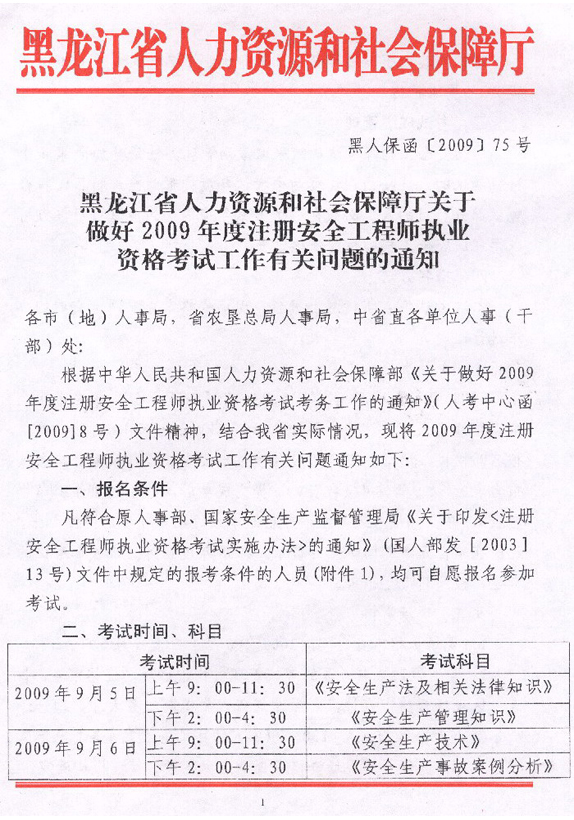 黑龙江省人力资源和社会保障厅

黑人保函〔2009〕75号

黑龙江省人力资源和社会保障厅关于做好2009年度注册安全工程师执业资格考试工作有关问题的通知

各市（地）人事局，省农垦总局人事局，中省直各单位人事（干部）处：

根据中华人民共和国人力资源和社会保障部《关于做好2009年度注册安全工程师执业资格考试考务工作的通知》（人考中心函[2009]8号）文件精神，结合我省实际情况，现将2009年度注册安全工程师执业资格考试工作有关问题通知如下：

一、报名条件

凡符合原人事部、国家安全生产监督管理局《关于印发<注册安全工程师执业资格考试实施办法>的通知》（国人部发[2003]13号）文件中规定的报考条件的人员（附件1），均可自愿报名参加考试。

二、考试时间、科目

| 考试时间 | | 考试科目 |
|---|---|---|
| 2009年9月5日 | 上午9：00-11：30 | 《安全生产法及相关法律知识》 |
| | 下午2：00-4：30 | 《安全生产管理知识》 |
| 2009年9月6日 | 上午9：00-11：30 | 《安全生产技术》 |
| | 下午2：00-4：30 | 《安全生产事故案例分析》 |

1